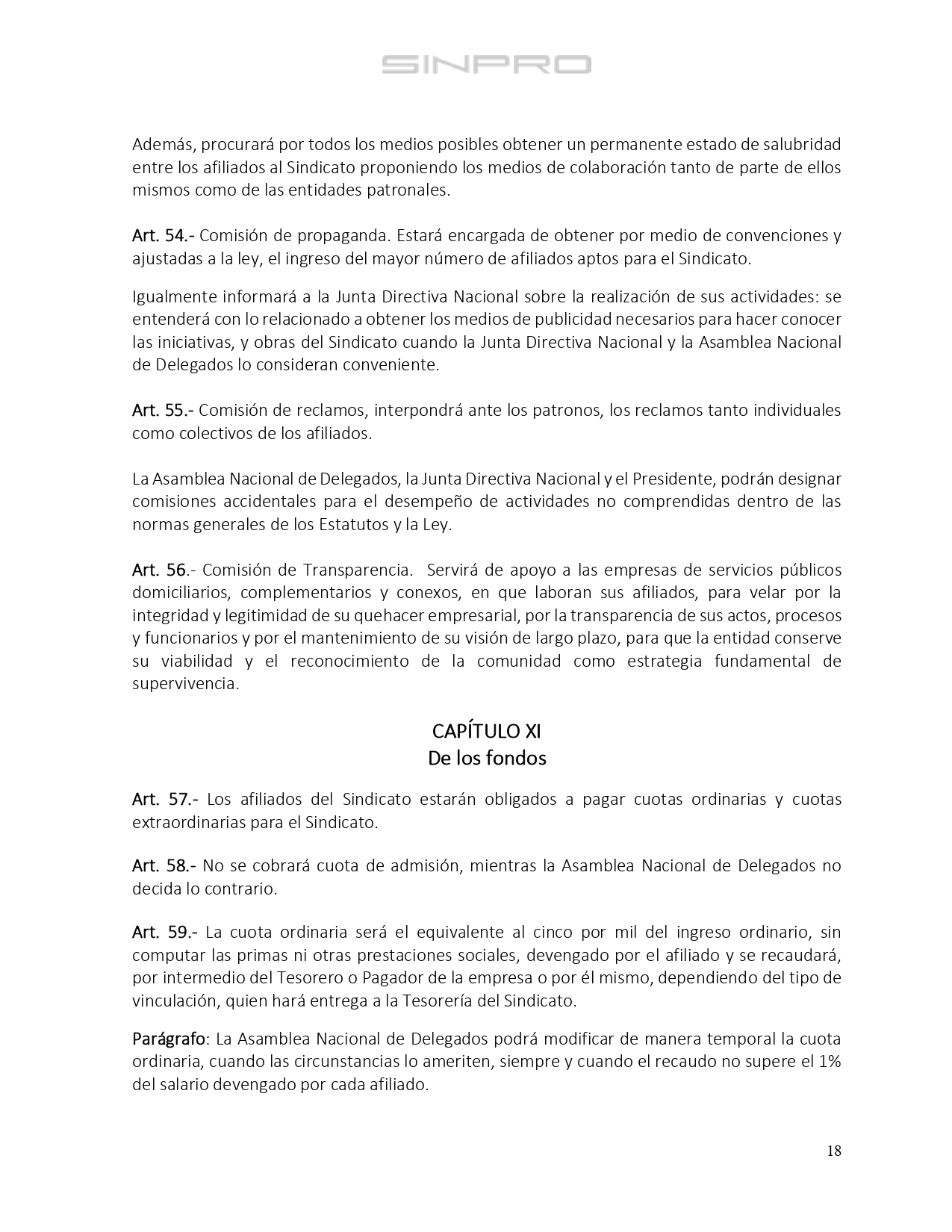 SINPRO

Además, procurará por todos los medios posibles obtener un permanente estado de salubridad entre los afiliados al Sindicato proponiendo los medios de colaboración tanto de parte de ellos mismos como de las entidades patronales.

Art. 54.- Comisión de propaganda. Estará encargada de obtener por medio de convenciones y ajustadas a la ley, el ingreso del mayor número de afiliados aptos para el Sindicato.

Igualmente informará a la Junta Directiva Nacional sobre la realización de sus actividades: se entenderá con lo relacionado a obtener los medios de publicidad necesarios para hacer conocer las iniciativas, y obras del Sindicato cuando la Junta Directiva Nacional y la Asamblea Nacional de Delegados lo consideran conveniente.

Art. 55.- Comisión de reclamos, interpondrá ante los patronos, los reclamos tanto individuales como colectivos de los afiliados.

La Asamblea Nacional de Delegados, la Junta Directiva Nacional y el Presidente, podrán designar comisiones accidentales para el desempeño de actividades no comprendidas dentro de las normas generales de los Estatutos y la Ley.

Art. 56.- Comisión de Transparencia. Servirá de apoyo a las empresas de servicios públicos domiciliarios, complementarios y conexos, en que laboran sus afiliados, para velar por la integridad y legitimidad de su quehacer empresarial, por la transparencia de sus actos, procesos y funcionarios y por el mantenimiento de su visión de largo plazo, para que la entidad conserve su viabilidad y el reconocimiento de la comunidad como estrategia fundamental de supervivencia.

CAPÍTULO XI
De los fondos

Art. 57.- Los afiliados del Sindicato estarán obligados a pagar cuotas ordinarias y cuotas extraordinarias para el Sindicato.

Art. 58.- No se cobrará cuota de admisión, mientras la Asamblea Nacional de Delegados no decida lo contrario.

Art. 59.- La cuota ordinaria será el equivalente al cinco por mil del ingreso ordinario, sin computar las primas ni otras prestaciones sociales, devengado por el afiliado y se recaudará, por intermedio del Tesorero o Pagador de la empresa o por él mismo, dependiendo del tipo de vinculación, quien hará entrega a la Tesorería del Sindicato.

Parágrafo: La Asamblea Nacional de Delegados podrá modificar de manera temporal la cuota ordinaria, cuando las circunstancias lo ameriten, siempre y cuando el recaudo no supere el 1% del salario devengado por cada afiliado.

18